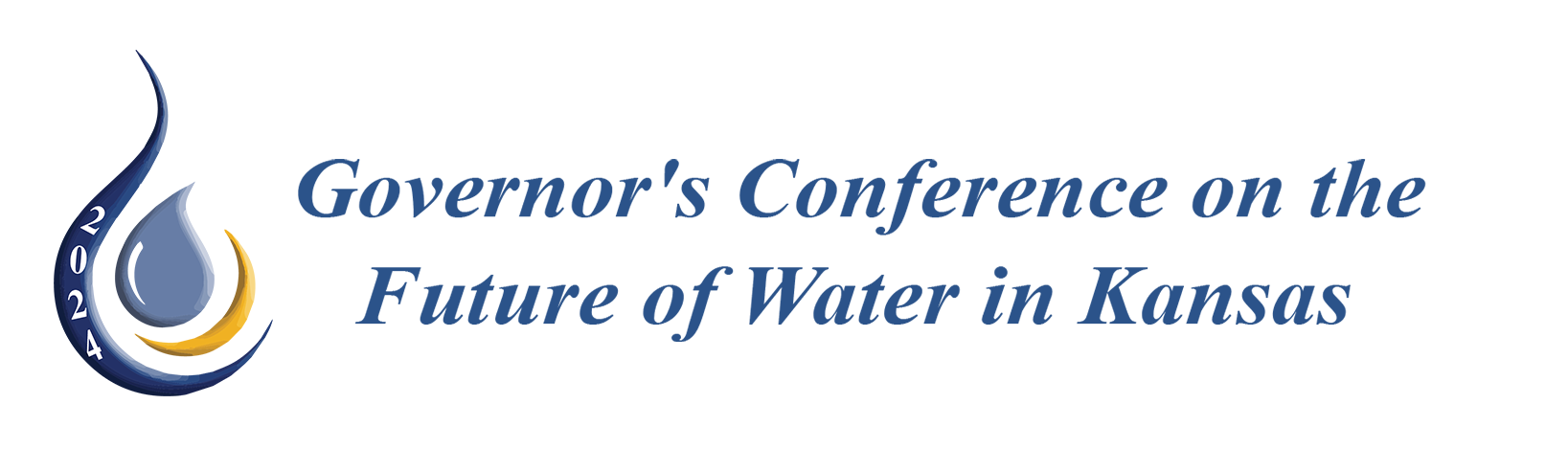 2024

Governor's Conference on the Future of Water in Kansas